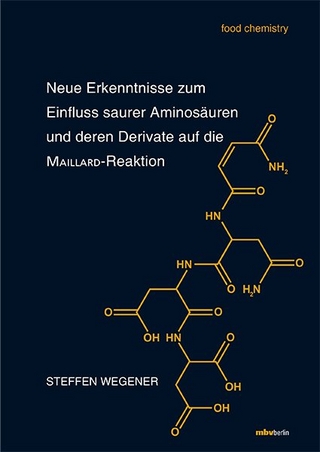 food chemistry

Neue Erkenntnisse zum Einfluss saurer Aminosäuren und deren Derivate auf die MAILLARD-Reaktion

O
$NH_2$
O
HN
HN
O
O
$H_2N$
O
O
OH
HN
O
OH
OH
O

STEFFEN WEGENER

mbvberlin